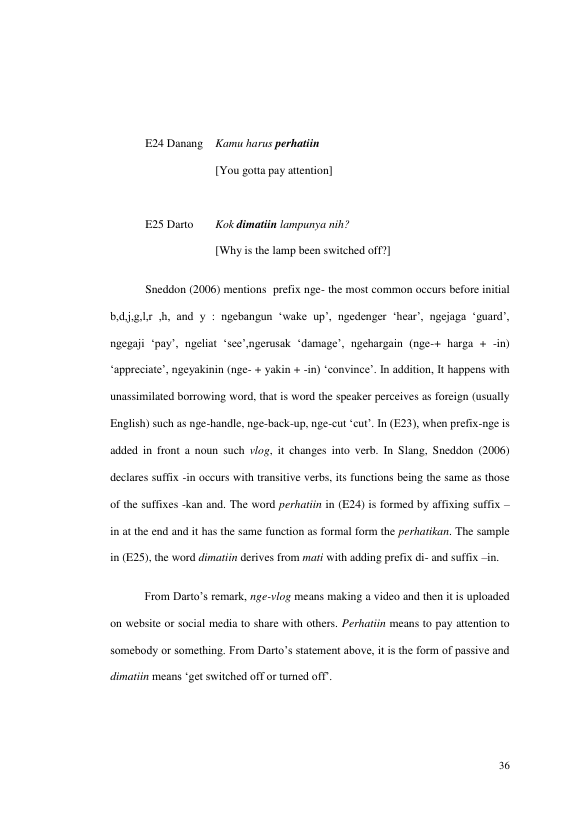 E24 Danang Kamu harus perhatiin

[You gotta pay attention]

E25 Darto Kok dimatiin lampunya nih?

[Why is the lamp been switched off?]

Sneddon (2006) mentions prefix nge- the most common occurs before initial b,d,j,g,l,r ,h, and y : ngebangun 'wake up', ngedenger 'hear', ngejaga 'guard', ngegaji 'pay', ngeliat 'see',ngerusak 'damage', ngehargain (nge-+ harga + -in) 'appreciate', ngeyakinin (nge- + yakin + -in) 'convince'. In addition, It happens with unassimilated borrowing word, that is word the speaker perceives as foreign (usually English) such as nge-handle, nge-back-up, nge-cut 'cut'. In (E23), when prefix-nge is added in front a noun such vlog, it changes into verb. In Slang, Sneddon (2006) declares suffix -in occurs with transitive verbs, its functions being the same as those of the suffixes -kan and. The word perhatiin in (E24) is formed by affixing suffix –in at the end and it has the same function as formal form the perhatikan. The sample in (E25), the word dimatiin derives from mati with adding prefix di- and suffix –in.

From Darto's remark, nge-vlog means making a video and then it is uploaded on website or social media to share with others. Perhatiin means to pay attention to somebody or something. From Darto's statement above, it is the form of passive and dimatiin means 'get switched off or turned off'.

36